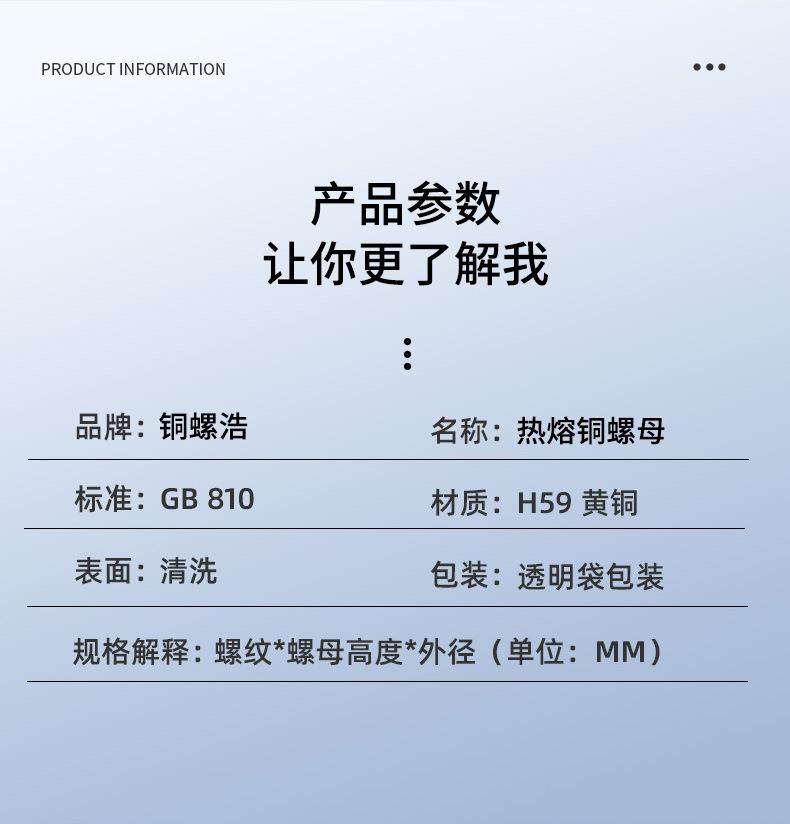 PRODUCT INFORMATION

产品参数
让你更了解我

品牌：铜螺浩 名称：热熔铜螺母

标准：GB 810 材质：H59黄铜

表面：清洗 包装：透明袋包装

规格解释：螺纹*螺母高度*外径（单位：MM）